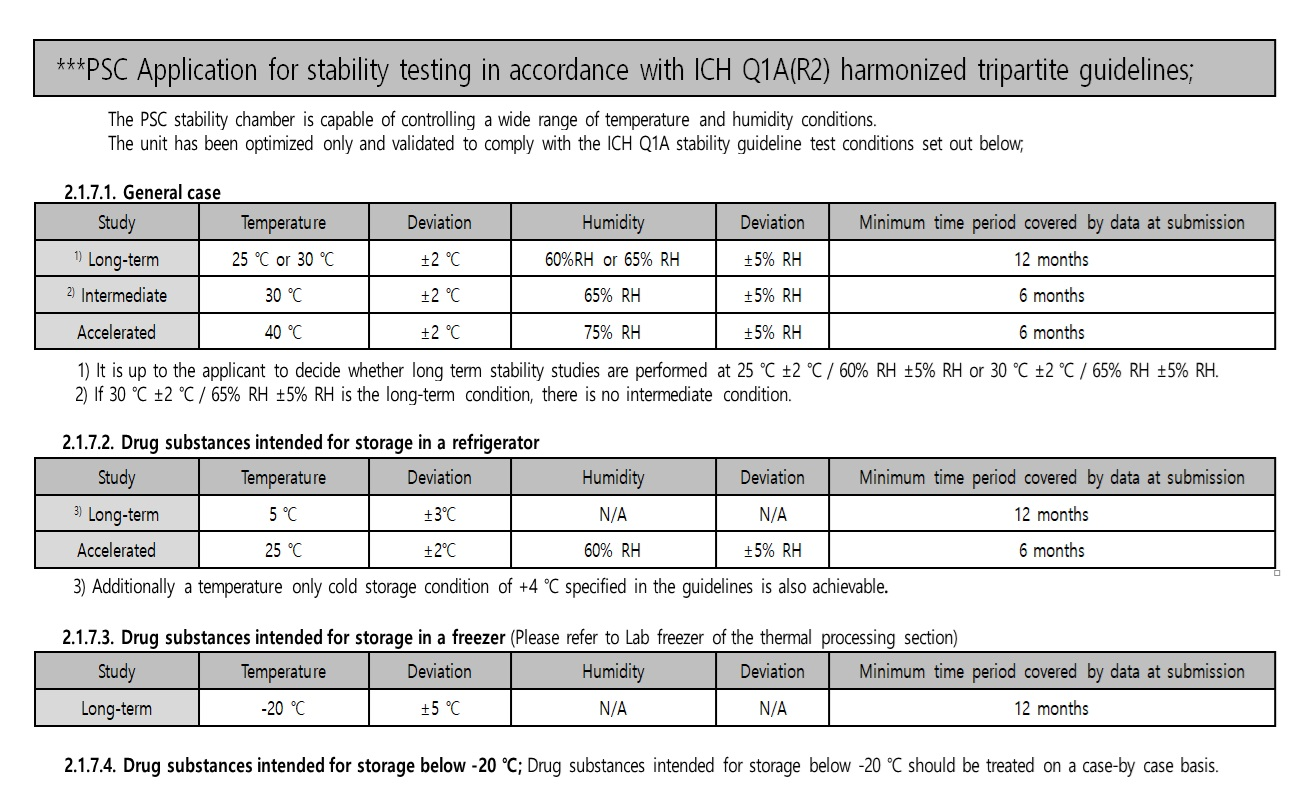 ***PSC Application for stability testing in accordance with ICH Q1A(R2) harmonized tripartite guidelines;

The PSC stability chamber is capable of controlling a wide range of temperature and humidity conditions.
The unit has been optimized only and validated to comply with the ICH Q1A stability guideline test conditions set out below;

2.1.7.1. General case

| Study | Temperature | Deviation | Humidity | Deviation | Minimum time period covered by data at submission |
|---|---|---|---|---|---|
| 1) Long-term | 25 ℃ or 30 ℃ | ±2 ℃ | 60%RH or 65% RH | ±5% RH | 12 months |
| 2) Intermediate | 30 ℃ | ±2 ℃ | 65% RH | ±5% RH | 6 months |
| Accelerated | 40 ℃ | ±2 ℃ | 75% RH | ±5% RH | 6 months |

1) It is up to the applicant to decide whether long term stability studies are performed at 25 ℃ ±2 ℃ / 60% RH ±5% RH or 30 ℃ ±2 ℃ / 65% RH ±5% RH.
2) If 30 ℃ ±2 ℃ / 65% RH ±5% RH is the long-term condition, there is no intermediate condition.

2.1.7.2. Drug substances intended for storage in a refrigerator

| Study | Temperature | Deviation | Humidity | Deviation | Minimum time period covered by data at submission |
|---|---|---|---|---|---|
| 3) Long-term | 5 ℃ | ±3℃ | N/A | N/A | 12 months |
| Accelerated | 25 ℃ | ±2℃ | 60% RH | ±5% RH | 6 months |

3) Additionally a temperature only cold storage condition of +4 ℃ specified in the guidelines is also achievable.

2.1.7.3. Drug substances intended for storage in a freezer (Please refer to Lab freezer of the thermal processing section)

| Study | Temperature | Deviation | Humidity | Deviation | Minimum time period covered by data at submission |
|---|---|---|---|---|---|
| Long-term | -20 ℃ | ±5 ℃ | N/A | N/A | 12 months |

2.1.7.4. Drug substances intended for storage below -20 ℃; Drug substances intended for storage below -20 ℃ should be treated on a case-by case basis.